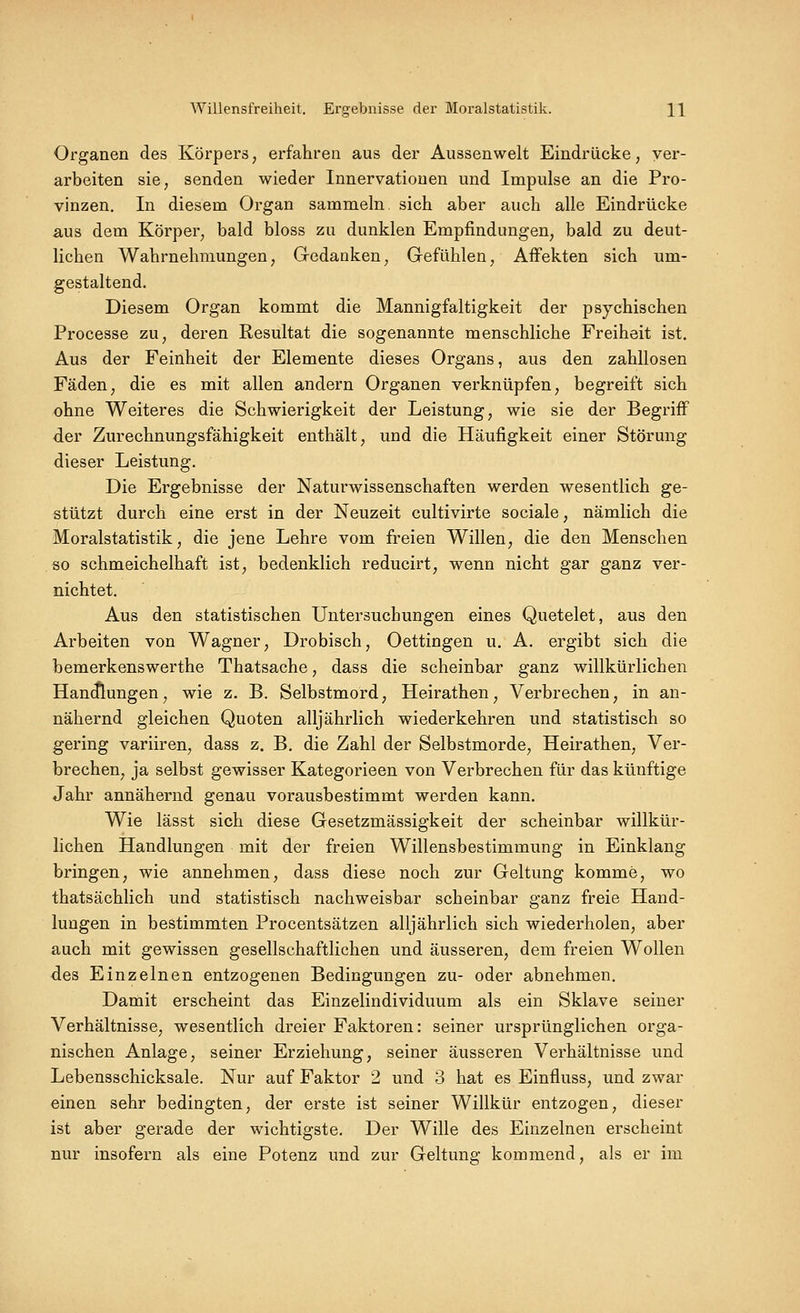 Willensfreiheit. Ergebnisse der Moralstatistik. 11

Organen des Körpers, erfahren aus der Aussenwelt Eindrücke, verarbeiten sie, senden wieder Innervationen und Impulse an die Provinzen. In diesem Organ sammeln sich aber auch alle Eindrücke aus dem Körper, bald bloss zu dunklen Empfindungen, bald zu deutlichen Wahrnehmungen, Gedanken, Gefühlen, Affekten sich umgestaltend.

Diesem Organ kommt die Mannigfaltigkeit der psychischen Processe zu, deren Resultat die sogenannte menschliche Freiheit ist. Aus der Feinheit der Elemente dieses Organs, aus den zahllosen Fäden, die es mit allen andern Organen verknüpfen, begreift sich ohne Weiteres die Schwierigkeit der Leistung, wie sie der Begriff der Zurechnungsfähigkeit enthält, und die Häufigkeit einer Störung dieser Leistung.

Die Ergebnisse der Naturwissenschaften werden wesentlich gestützt durch eine erst in der Neuzeit cultivirte sociale, nämlich die Moralstatistik, die jene Lehre vom freien Willen, die den Menschen so schmeichelhaft ist, bedenklich reducirt, wenn nicht gar ganz vernichtet.

Aus den statistischen Untersuchungen eines Quetelet, aus den Arbeiten von Wagner, Drobisch, Oettingen u. A. ergibt sich die bemerkenswerthe Thatsache, dass die scheinbar ganz willkürlichen Handlungen, wie z. B. Selbstmord, Heirathen, Verbrechen, in annähernd gleichen Quoten alljährlich wiederkehren und statistisch so gering variiren, dass z. B. die Zahl der Selbstmorde, Heirathen, Verbrechen, ja selbst gewisser Kategorieen von Verbrechen für das künftige Jahr annähernd genau vorausbestimmt werden kann.

Wie lässt sich diese Gesetzmässigkeit der scheinbar willkürlichen Handlungen mit der freien Willensbestimmung in Einklang bringen, wie annehmen, dass diese noch zur Geltung komme, wo thatsächlich und statistisch nachweisbar scheinbar ganz freie Handlungen in bestimmten Procentsätzen alljährlich sich wiederholen, aber auch mit gewissen gesellschaftlichen und äusseren, dem freien Wollen des Einzelnen entzogenen Bedingungen zu- oder abnehmen.

Damit erscheint das Einzelindividuum als ein Sklave seiner Verhältnisse, wesentlich dreier Faktoren: seiner ursprünglichen organischen Anlage, seiner Erziehung, seiner äusseren Verhältnisse und Lebensschicksale. Nur auf Faktor 2 und 3 hat es Einfluss, und zwar einen sehr bedingten, der erste ist seiner Willkür entzogen, dieser ist aber gerade der wichtigste. Der Wille des Einzelnen erscheint nur insofern als eine Potenz und zur Geltung kommend, als er im